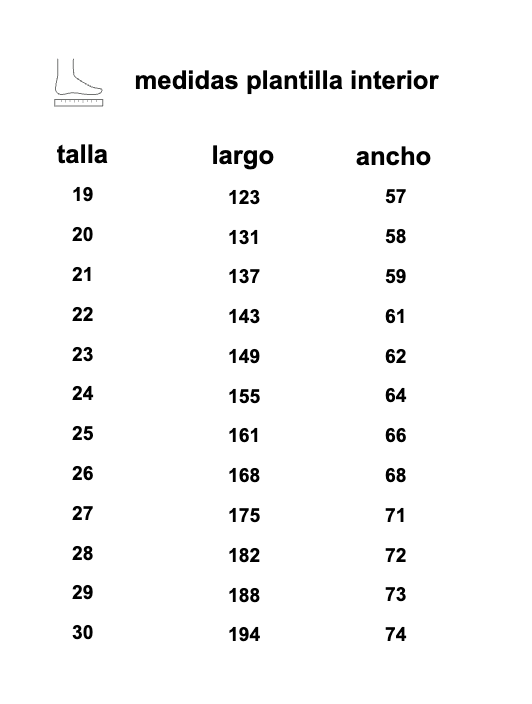 medidas plantilla interior

| talla | largo | ancho |
|---|---|---|
| 19 | 123 | 57 |
| 20 | 131 | 58 |
| 21 | 137 | 59 |
| 22 | 143 | 61 |
| 23 | 149 | 62 |
| 24 | 155 | 64 |
| 25 | 161 | 66 |
| 26 | 168 | 68 |
| 27 | 175 | 71 |
| 28 | 182 | 72 |
| 29 | 188 | 73 |
| 30 | 194 | 74 |